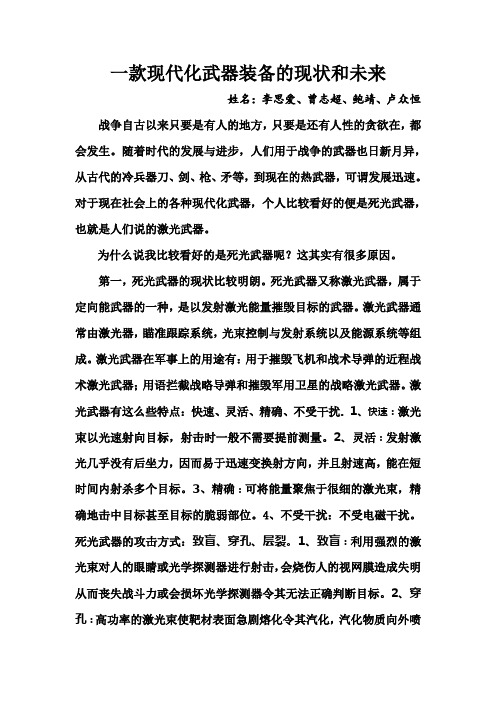 一款现代化武器装备的现状和未来

姓名：李思爱、曹志超、鲍靖、卢众恒

战争自古以来只要是有人的地方，只要是还有人性的贪欲在，都会发生。随着时代的发展与进步，人们用于战争的武器也日新月异，从古代的冷兵器刀、剑、枪、矛等，到现在的热武器，可谓发展迅速。对于现在社会上的各种现代化武器，个人比较看好的便是死光武器，也就是人们说的激光武器。

为什么说我比较看好的是死光武器呢？这其实有很多原因。

第一，死光武器的现状比较明朗。死光武器又称激光武器，属于定向能武器的一种，是以发射激光能量摧毁目标的武器。激光武器通常由激光器，瞄准跟踪系统，光束控制与发射系统以及能源系统等组成。激光武器在军事上的用途有：用于摧毁飞机和战术导弹的近程战术激光武器；用语拦截战略导弹和摧毁军用卫星的战略激光武器。激光武器有这么些特点：快速、灵活、精确、不受干扰. 1、快速：激光束以光速射向目标，射击时一般不需要提前测量。2、灵活：发射激光几乎没有后坐力，因而易于迅速变换射方向，并且射速高，能在短时间内射杀多个目标。3、精确：可将能量聚焦于很细的激光束，精确地击中目标甚至目标的脆弱部位。4、不受干扰：不受电磁干扰。死光武器的攻击方式：致盲、穿孔、层裂。1、致盲：利用强烈的激光束对人的眼睛或光学探测器进行射击，会烧伤人的视网膜造成失明从而丧失战斗力或会损坏光学探测器令其无法正确判断目标。2、穿孔：高功率的激光束使靶材表面急剧熔化令其汽化，汽化物质向外喷